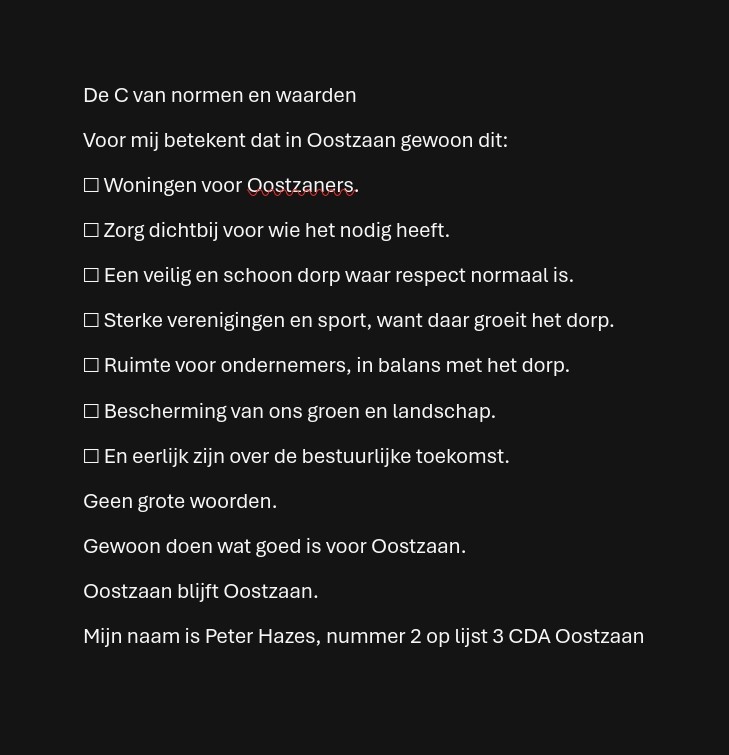 De C van normen en waarden

Voor mij betekent dat in Oostzaan gewoon dit:

☐ Woningen voor Oostzaners.

☐ Zorg dichtbij voor wie het nodig heeft.

☐ Een veilig en schoon dorp waar respect normaal is.

☐ Sterke verenigingen en sport, want daar groeit het dorp.

☐ Ruimte voor ondernemers, in balans met het dorp.

☐ Bescherming van ons groen en landschap.

☐ En eerlijk zijn over de bestuurlijke toekomst.

Geen grote woorden.

Gewoon doen wat goed is voor Oostzaan.

Oostzaan blijft Oostzaan.

Mijn naam is Peter Hazes, nummer 2 op lijst 3 CDA Oostzaan